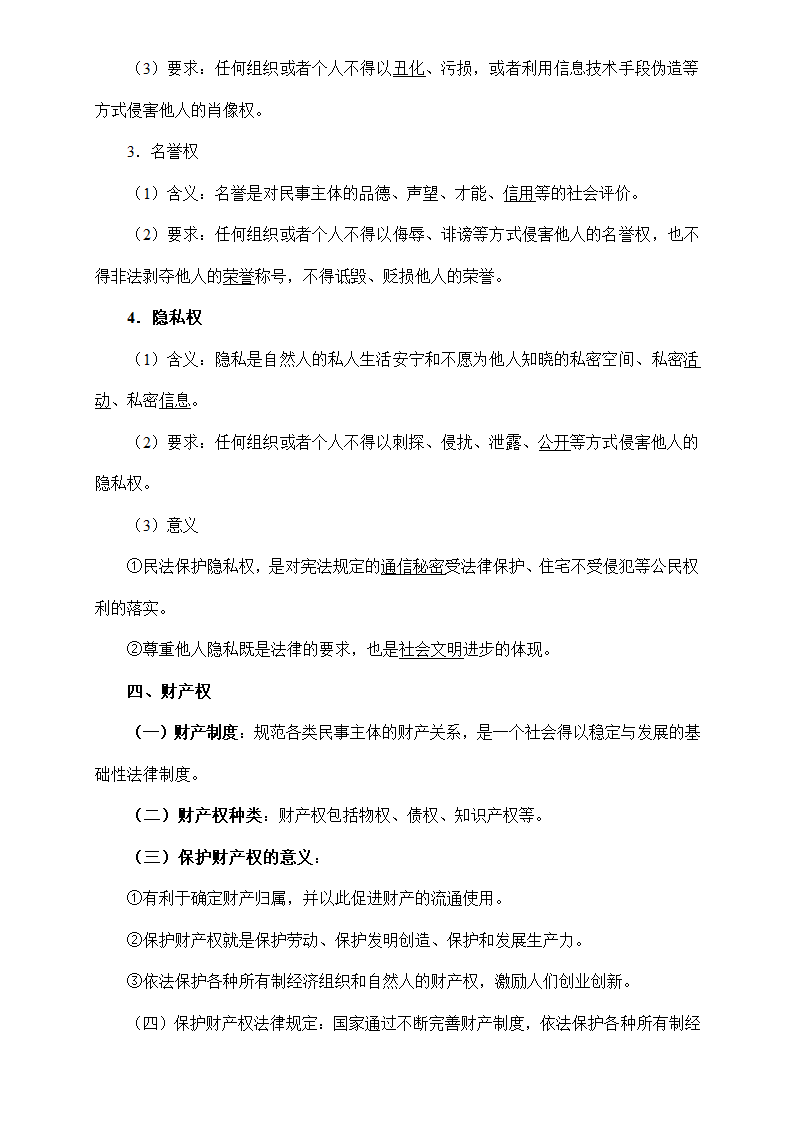 （3）要求：任何组织或者个人不得以丑化、污损，或者利用信息技术手段伪造等方式侵害他人的肖像权。

3．名誉权

（1）含义：名誉是对民事主体的品德、声望、才能、信用等的社会评价。

（2）要求：任何组织或者个人不得以侮辱、诽谤等方式侵害他人的名誉权，也不得非法剥夺他人的荣誉称号，不得诋毁、贬损他人的荣誉。

4．隐私权

（1）含义：隐私是自然人的私人生活安宁和不愿为他人知晓的私密空间、私密活动、私密信息。

（2）要求：任何组织或者个人不得以刺探、侵扰、泄露、公开等方式侵害他人的隐私权。

（3）意义

①民法保护隐私权，是对宪法规定的通信秘密受法律保护、住宅不受侵犯等公民权利的落实。

②尊重他人隐私既是法律的要求，也是社会文明进步的体现。

四、财产权

（一）财产制度：规范各类民事主体的财产关系，是一个社会得以稳定与发展的基础性法律制度。

（二）财产权种类：财产权包括物权、债权、知识产权等。

（三）保护财产权的意义：

①有利于确定财产归属，并以此促进财产的流通使用。

②保护财产权就是保护劳动、保护发明创造、保护和发展生产力。

③依法保护各种所有制经济组织和自然人的财产权，激励人们创业创新。

（四）保护财产权法律规定：国家通过不断完善财产制度，依法保护各种所有制经